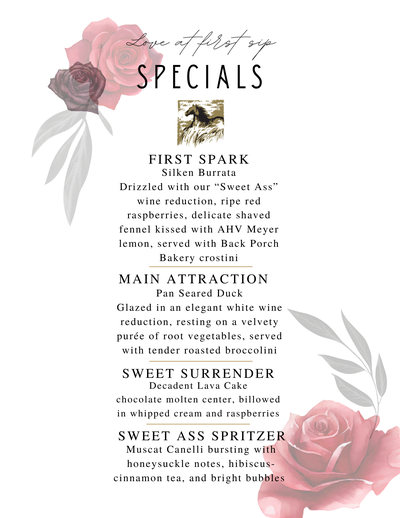 Love at first sip

SPECIALS

FIRST SPARK

Silken Burrata

Drizzled with our "Sweet Ass" wine reduction, ripe red raspberries, delicate shaved fennel kissed with AHV Meyer lemon, served with Back Porch Bakery crostini

MAIN ATTRACTION

Pan Seared Duck

Glazed in an elegant white wine reduction, resting on a velvety purée of root vegetables, served with tender roasted broccolini

SWEET SURRENDER

Decadent Lava Cake

chocolate molten center, billowed in whipped cream and raspberries

SWEET ASS SPRITZER

Muscat Canelli bursting with honeysuckle notes, hibiscus-cinnamon tea, and bright bubbles